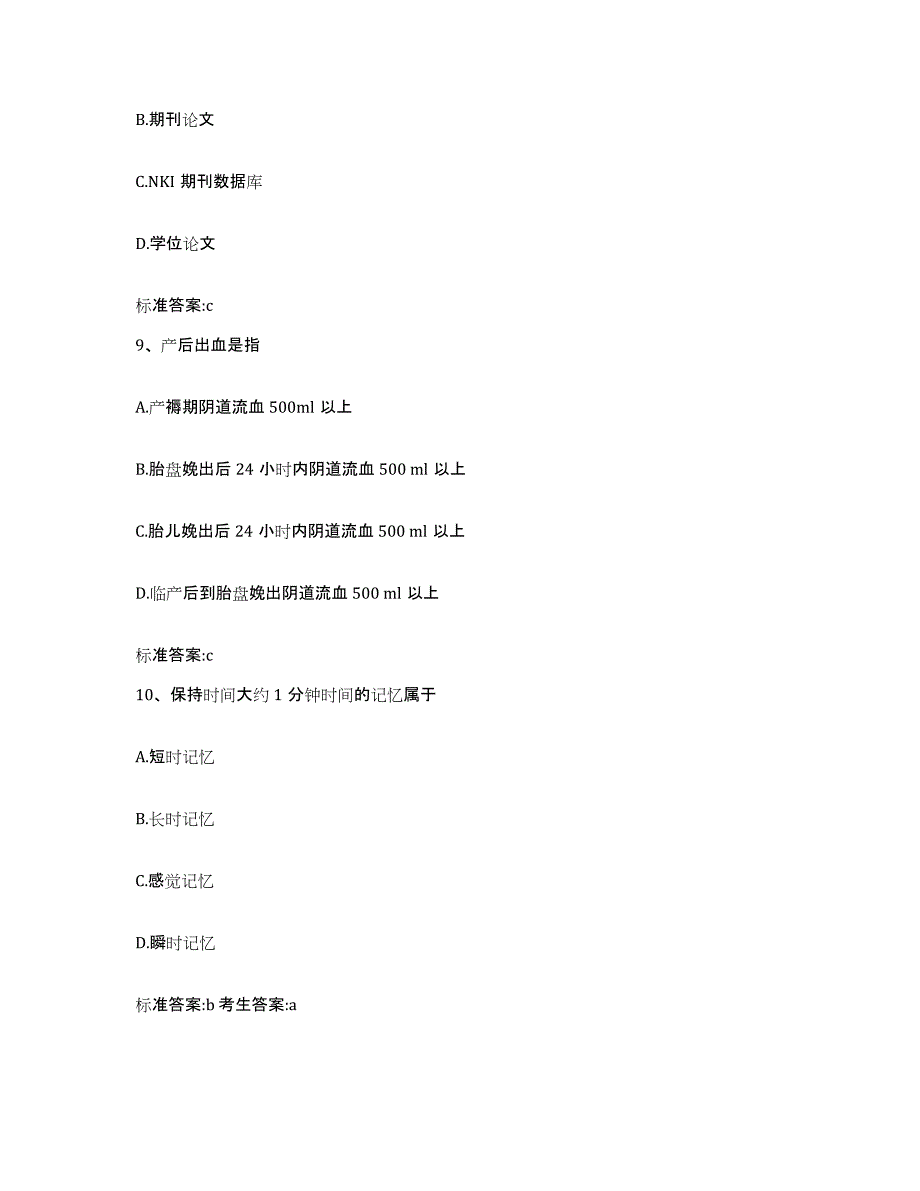 B.期刊论文

C.NKI 期刊数据库

D.学位论文

标准答案:c

9、产后出血是指

A.产褥期阴道流血 500ml 以上

B.胎盘娩出后 24 小时内阴道流血 500 ml 以上

C.胎儿娩出后 24 小时内阴道流血 500 ml 以上

D.临产后到胎盘娩出阴道流血 500 ml 以上

标准答案:c

10、保持时间大约 1 分钟时间的记忆属于

A.短时记忆

B.长时记忆

C.感觉记忆

D.瞬时记忆

标准答案:b 考生答案:a